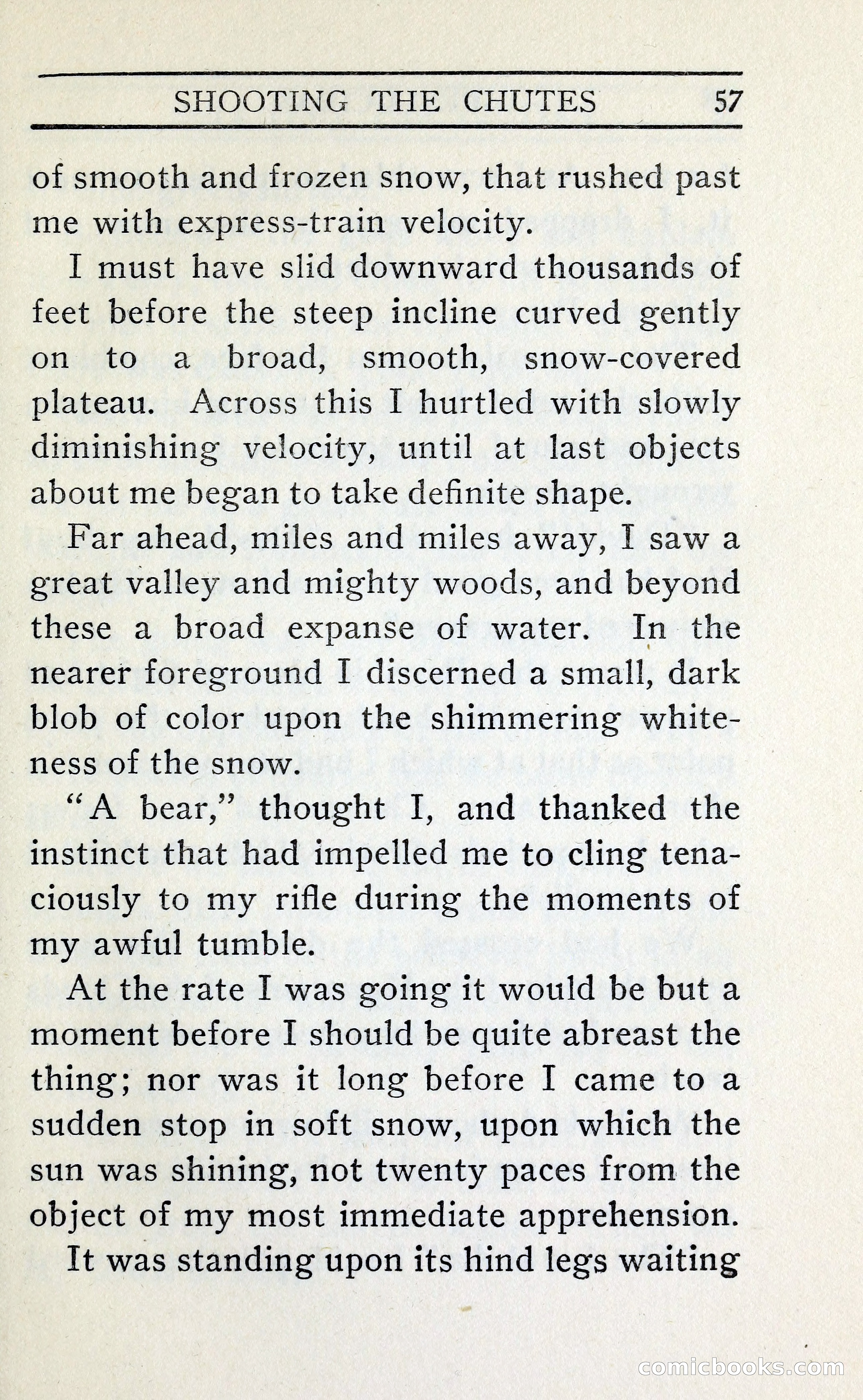 SHOOTING THE CHUTES 57

of smooth and frozen snow, that rushed past me with express-train velocity.

I must have slid downward thousands of feet before the steep incline curved gently on to a broad, smooth, snow-covered plateau. Across this I hurtled with slowly diminishing velocity, until at last objects about me began to take definite shape.

Far ahead, miles and miles away, I saw a great valley and mighty woods, and beyond these a broad expanse of water. In the nearer foreground I discerned a small, dark blob of color upon the shimmering whiteness of the snow.

"A bear," thought I, and thanked the instinct that had impelled me to cling tenaciously to my rifle during the moments of my awful tumble.

At the rate I was going it would be but a moment before I should be quite abreast the thing; nor was it long before I came to a sudden stop in soft snow, upon which the sun was shining, not twenty paces from the object of my most immediate apprehension.

It was standing upon its hind legs waiting

comicbooks.com